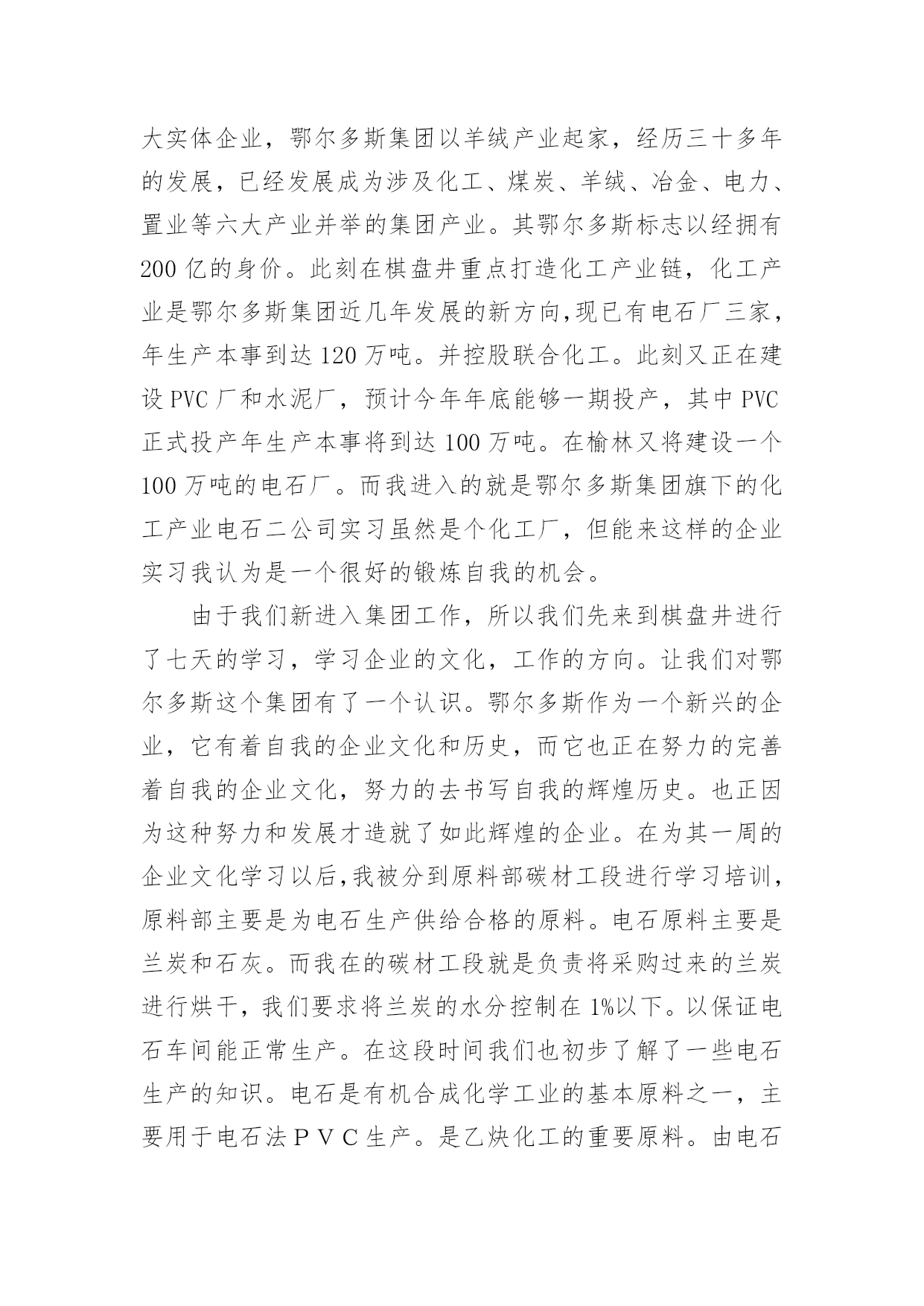 大实体企业，鄂尔多斯集团以羊绒产业起家，经历三十多年的发展，已经发展成为涉及化工、煤炭、羊绒、冶金、电力、置业等六大产业并举的集团产业。其鄂尔多斯标志以经拥有200亿的身价。此刻在棋盘井重点打造化工产业链，化工产业是鄂尔多斯集团近几年发展的新方向,现已有电石厂三家，年生产本事到达120万吨。并控股联合化工。此刻又正在建设PVC厂和水泥厂，预计今年年底能够一期投产，其中PVC正式投产年生产本事将到达100万吨。在榆林又将建设一个100万吨的电石厂。而我进入的就是鄂尔多斯集团旗下的化工产业电石二公司实习虽然是个化工厂，但能来这样的企业实习我认为是一个很好的锻炼自我的机会。

由于我们新进入集团工作，所以我们先来到棋盘井进行了七天的学习，学习企业的文化，工作的方向。让我们对鄂尔多斯这个集团有了一个认识。鄂尔多斯作为一个新兴的企业，它有着自我的企业文化和历史，而它也正在努力的完善着自我的企业文化，努力的去书写自我的辉煌历史。也正因为这种努力和发展才造就了如此辉煌的企业。在为其一周的企业文化学习以后,我被分到原料部碳材工段进行学习培训，原料部主要是为电石生产供给合格的原料。电石原料主要是兰炭和石灰。而我在的碳材工段就是负责将采购过来的兰炭进行烘干，我们要求将兰炭的水分控制在1%以下。以保证电石车间能正常生产。在这段时间我们也初步了解了一些电石生产的知识。电石是有机合成化学工业的基本原料之一，主要用于电石法ＰＶＣ生产。是乙炔化工的重要原料。由电石